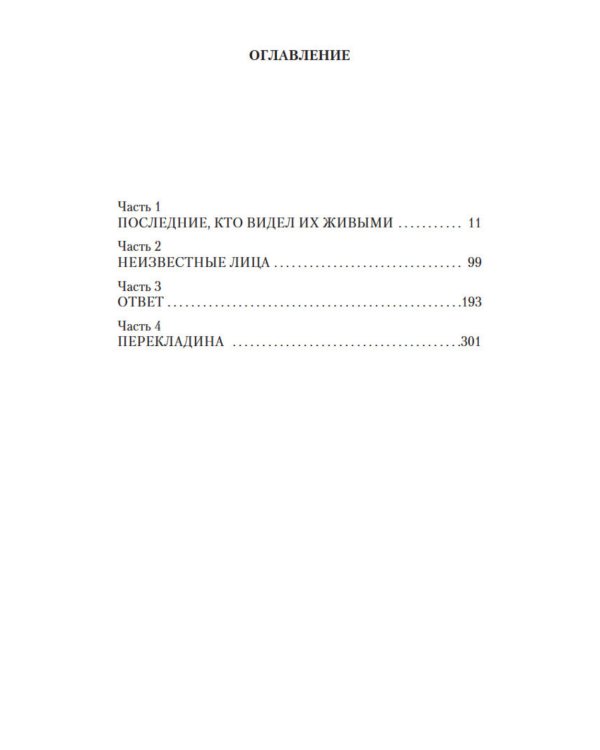 ОГЛАВЛЕНИЕ

Часть 1
ПОСЛЕДНИЕ, КТО ВИДЕЛ ИХ ЖИВЫМИ 11

Часть 2
НЕИЗВЕСТНЫЕ ЛИЦА 99

Часть 3
ОТВЕТ 193

Часть 4
ПЕРЕКЛАДИНА 301